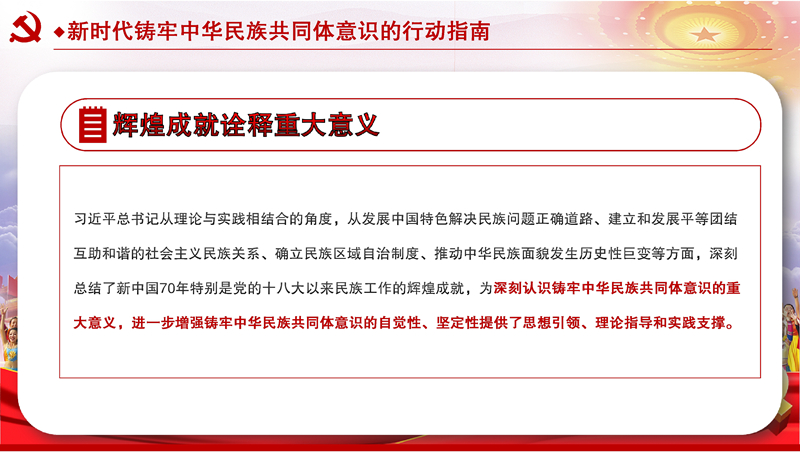 ◆新时代铸牢中华民族共同体意识的行动指南

辉煌成就诠释重大意义

习近平总书记从理论与实践相结合的角度，从发展中国特色解决民族问题正确道路、建立和发展平等团结互助和谐的社会主义民族关系、确立民族区域自治制度、推动中华民族面貌发生历史性巨变等方面，深刻总结了新中国70年特别是党的十八大以来民族工作的辉煌成就，为深刻认识铸牢中华民族共同体意识的重大意义，进一步增强铸牢中华民族共同体意识的自觉性、坚定性提供了思想引领、理论指导和实践支撑。